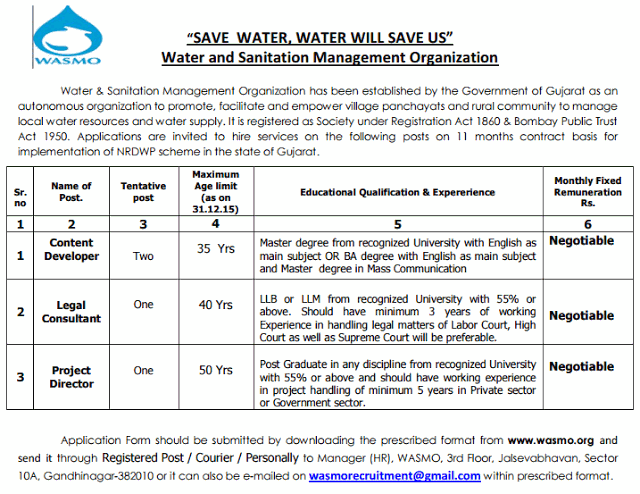 WASMO

"SAVE WATER, WATER WILL SAVE US"
Water and Sanitation Management Organization

Water & Sanitation Management Organization has been established by the Government of Gujarat as an autonomous organization to promote, facilitate and empower village panchayats and rural community to manage local water resources and water supply. It is registered as Society under Registration Act 1860 & Bombay Public Trust Act 1950. Applications are invited to hire services on the following posts on 11 months contract basis for implementation of NRDWP scheme in the state of Gujarat.

| Sr. no | Name of Post. | Tentative post | Maximum Age limit (as on 31.12.15) | Educational Qualification & Expererience | Monthly Fixed Remuneration Rs. |
|---|---|---|---|---|---|
| 1 | 2 | 3 | 4 | 5 | 6 |
| 1 | Content Developer | Two | 35 Yrs | Master degree from recognized University with English as main subject OR BA degree with English as main subject and Master degree in Mass Communication | Negotiable |
| 2 | Legal Consultant | One | 40 Yrs | LLB or LLM from recognized University with 55% or above. Should have minimum 3 years of working Experience in handling legal matters of Labor Court, High Court as well as Supreme Court will be preferable. | Negotiable |
| 3 | Project Director | One | 50 Yrs | Post Graduate in any discipline from recognized University with 55% or above and should have working experience in project handling of minimum 5 years in Private sector or Government sector. | Negotiable |

Application Form should be submitted by downloading the prescribed format from www.wasmo.org and send it through Registered Post / Courier / Personally to Manager (HR), WASMO, 3rd Floor, Jalsevabhavan, Sector 10A, Gandhinagar-382010 or it can also be e-mailed on wasmorecruitment@gmail.com within prescribed format.